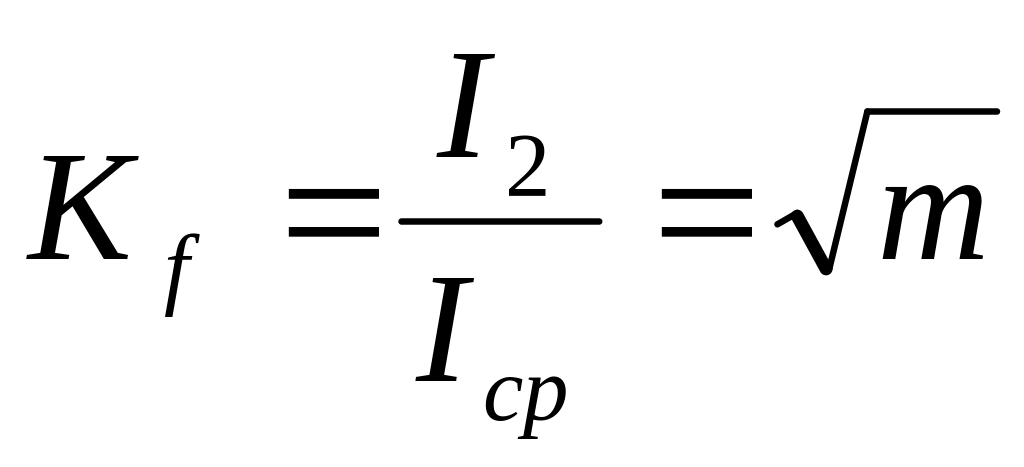 $K_f = \frac{I_2}{I_{cp}} = \sqrt{m}$